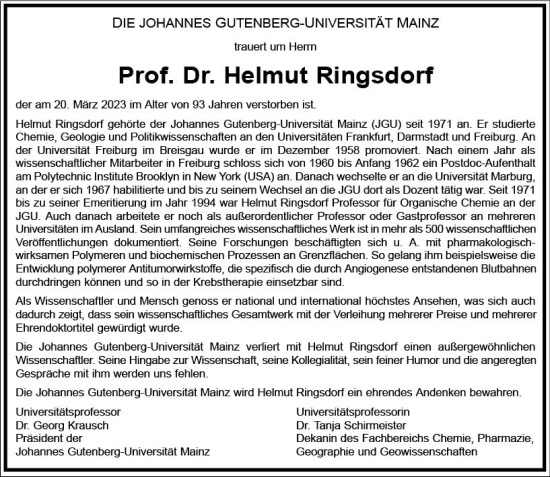 DIE JOHANNES GUTENBERG-UNIVERSITÄT MAINZ

trauert um Herrn

Prof. Dr. Helmut Ringsdorf

der am 20. März 2023 im Alter von 93 Jahren verstorben ist.

Helmut Ringsdorf gehörte der Johannes Gutenberg-Universität Mainz (JGU) seit 1971 an. Er studierte Chemie, Geologie und Politikwissenschaften an den Universitäten Frankfurt, Darmstadt und Freiburg. An der Universität Freiburg im Breisgau wurde er im Dezember 1958 promoviert. Nach einem Jahr als wissenschaftlicher Mitarbeiter in Freiburg schloss sich von 1960 bis Anfang 1962 ein Postdoc-Aufenthalt am Polytechnic Institute Brooklyn in New York (USA) an. Danach wechselte er an die Universität Marburg, an der er sich 1967 habilitierte und bis zu seinem Wechsel an die JGU dort als Dozent tätig war. Seit 1971 bis zu seiner Emeritierung im Jahr 1994 war Helmut Ringsdorf Professor für Organische Chemie an der JGU. Auch danach arbeitete er noch als außerordentlicher Professor oder Gastprofessor an mehreren Universitäten im Ausland. Sein umfangreiches wissenschaftliches Werk ist in mehr als 500 wissenschaftlichen Veröffentlichungen dokumentiert. Seine Forschungen beschäftigten sich u. A. mit pharmakologisch-wirksamen Polymeren und biochemischen Prozessen an Grenzflächen. So gelang ihm beispielsweise die Entwicklung polymerer Antitumorwirkstoffe, die spezifisch die durch Angiogenese entstandenen Blutbahnen durchdringen können und so in der Krebstherapie einsetzbar sind.

Als Wissenschaftler und Mensch genoss er national und international höchstes Ansehen, was sich auch dadurch zeigt, dass sein wissenschaftliches Gesamtwerk mit der Verleihung mehrerer Preise und mehrerer Ehrendoktortitel gewürdigt wurde.

Die Johannes Gutenberg-Universität Mainz verliert mit Helmut Ringsdorf einen außergewöhnlichen Wissenschaftler. Seine Hingabe zur Wissenschaft, seine Kollegialität, sein feiner Humor und die angeregten Gespräche mit ihm werden uns fehlen.

Die Johannes Gutenberg-Universität Mainz wird Helmut Ringsdorf ein ehrendes Andenken bewahren.

Universitätsprofessor
Dr. Georg Krausch
Präsident der
Johannes Gutenberg-Universität Mainz

Universitätsprofessorin
Dr. Tanja Schirmeister
Dekanin des Fachbereichs Chemie, Pharmazie, Geographie und Geowissenschaften